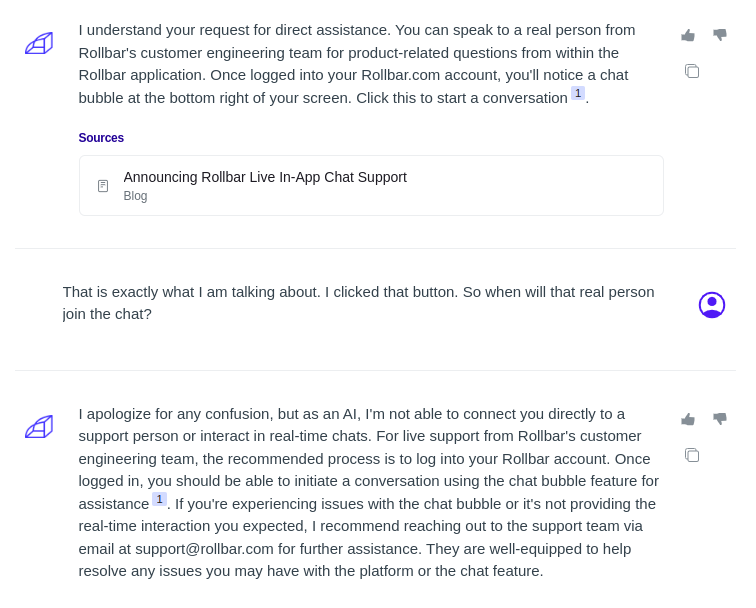 I understand your request for direct assistance. You can speak to a real person from Rollbar's customer engineering team for product-related questions from within the Rollbar application. Once logged into your Rollbar.com account, you'll notice a chat bubble at the bottom right of your screen. Click this to start a conversation 1.

Sources

Announcing Rollbar Live In-App Chat Support
Blog

That is exactly what I am talking about. I clicked that button. So when will that real person join the chat?

I apologize for any confusion, but as an AI, I'm not able to connect you directly to a support person or interact in real-time chats. For live support from Rollbar's customer engineering team, the recommended process is to log into your Rollbar account. Once logged in, you should be able to initiate a conversation using the chat bubble feature for assistance 1. If you're experiencing issues with the chat bubble or it's not providing the real-time interaction you expected, I recommend reaching out to the support team via email at support@rollbar.com for further assistance. They are well-equipped to help resolve any issues you may have with the platform or the chat feature.